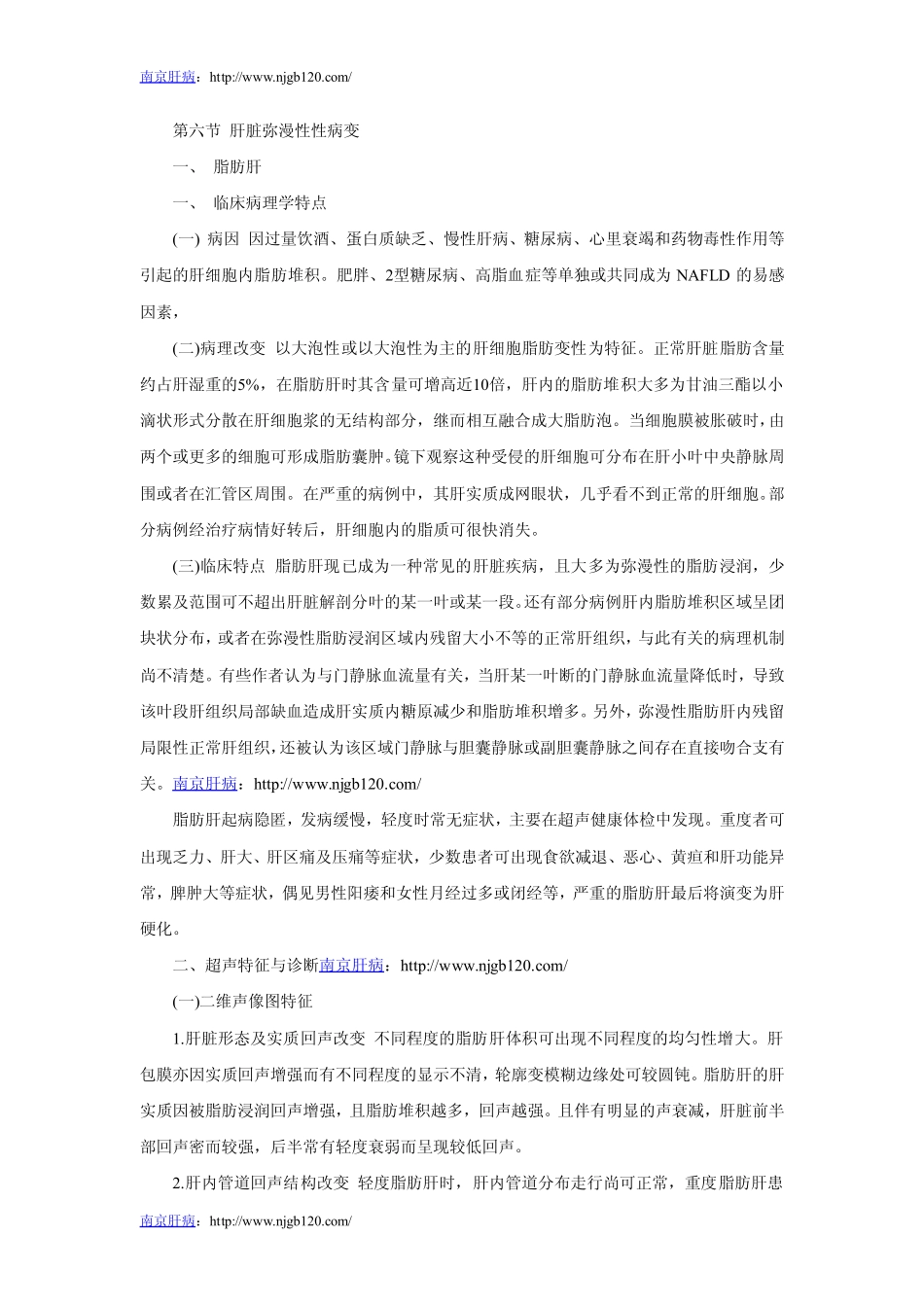 南京肝病：http://www.njgb120.com/

第六节 肝脏弥漫性性病变

一、 脂肪肝

一、 临床病理学特点

(一) 病因 因过量饮酒、蛋白质缺乏、慢性肝病、糖尿病、心里衰竭和药物毒性作用等引起的肝细胞内脂肪堆积。肥胖、2型糖尿病、高脂血症等单独或共同成为NAFLD的易感因素，

(二)病理改变 以大泡性或以大泡性为主的肝细胞脂肪变性为特征。正常肝脏脂肪含量约占肝湿重的5%，在脂肪肝时其含量可增高近10倍，肝内的脂肪堆积大多为甘油三酯以小滴状形式分散在肝细胞浆的无结构部分，继而相互融合成大脂肪泡。当细胞膜被胀破时，由两个或更多的细胞可形成脂肪囊肿。镜下观察这种受侵的肝细胞可分布在肝小叶中央静脉周围或者在汇管区周围。在严重的病例中，其肝实质成网眼状，几乎看不到正常的肝细胞。部分病例经治疗病情好转后，肝细胞内的脂质可很快消失。

(三)临床特点 脂肪肝现已成为一种常见的肝脏疾病，且大多为弥漫性的脂肪浸润，少数累及范围可不超出肝脏解剖分叶的某一叶或某一段。还有部分病例肝内脂肪堆积区域呈团块状分布，或者在弥漫性脂肪浸润区域内残留大小不等的正常肝组织，与此有关的病理机制尚不清楚。有些作者认为与门静脉血流量有关，当肝某一叶断的门静脉血流量降低时，导致该叶段肝组织局部缺血造成肝实质内糖原减少和脂肪堆积增多。另外，弥漫性脂肪肝内残留局限性正常肝组织，还被认为该区域门静脉与胆囊静脉或副胆囊静脉之间存在直接吻合支有关。南京肝病：http://www.njgb120.com/

脂肪肝起病隐匿，发病缓慢，轻度时常无症状，主要在超声健康体检中发现。重度者可出现乏力、肝大、肝区痛及压痛等症状，少数患者可出现食欲减退、恶心、黄疸和肝功能异常，脾肿大等症状，偶见男性阳痿和女性月经过多或闭经等，严重的脂肪肝最后将演变为肝硬化。

二、超声特征与诊断南京肝病：http://www.njgb120.com/

(一)二维声像图特征

1.肝脏形态及实质回声改变 不同程度的脂肪肝体积可出现不同程度的均匀性增大。肝包膜亦因实质回声增强而有不同程度的显示不清，轮廓变模糊边缘处可较圆钝。脂肪肝的肝实质因被脂肪浸润回声增强，且脂肪堆积越多，回声越强。且伴有明显的声衰减，肝脏前半部回声密而较强，后半常有轻度衰弱而呈现较低回声。

2.肝内管道回声结构改变 轻度脂肪肝时，肝内管道分布走行尚可正常，重度脂肪肝患

南京肝病：http://www.njgb120.com/